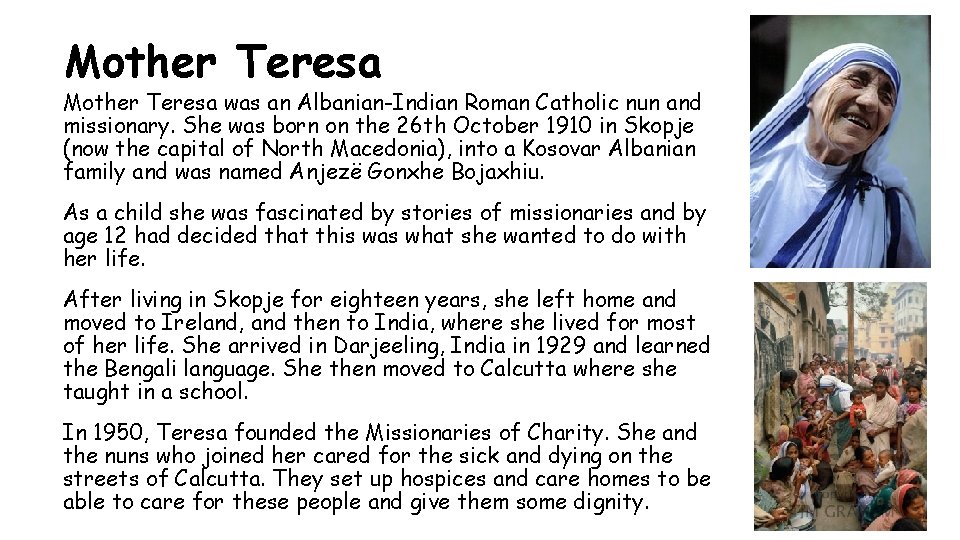 Mother Teresa

Mother Teresa was an Albanian-Indian Roman Catholic nun and missionary. She was born on the 26th October 1910 in Skopje (now the capital of North Macedonia), into a Kosovar Albanian family and was named Anjezë Gonxhe Bojaxhiu.

As a child she was fascinated by stories of missionaries and by age 12 had decided that this was what she wanted to do with her life.

After living in Skopje for eighteen years, she left home and moved to Ireland, and then to India, where she lived for most of her life. She arrived in Darjeeling, India in 1929 and learned the Bengali language. She then moved to Calcutta where she taught in a school.

In 1950, Teresa founded the Missionaries of Charity. She and the nuns who joined her cared for the sick and dying on the streets of Calcutta. They set up hospices and care homes to be able to care for these people and give them some dignity.